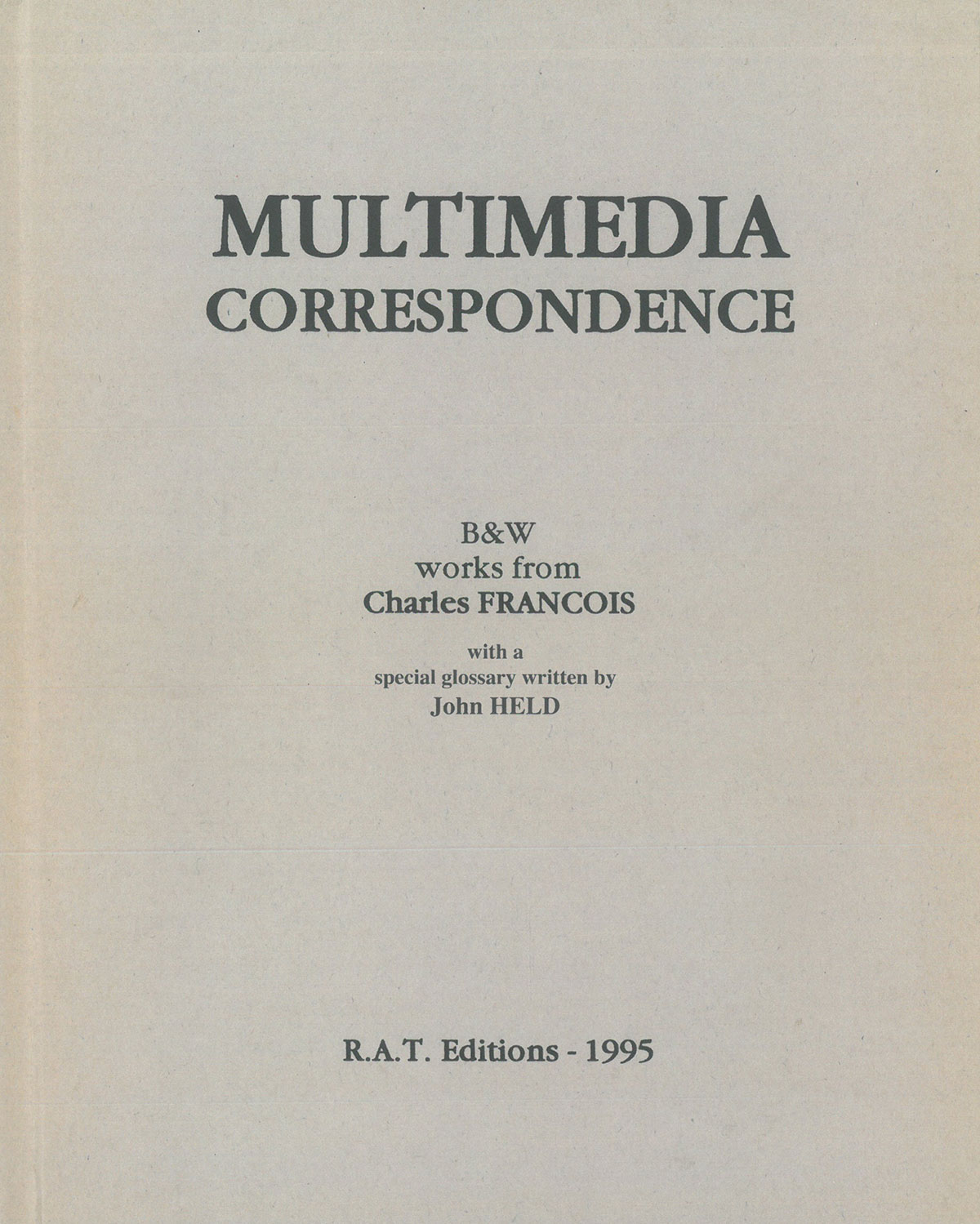 MULTIMEDIA
CORRESPONDENCE

B&W
works from
Charles FRANCOIS

with a
special glossary written by
John HELD

R.A.T. Editions - 1995